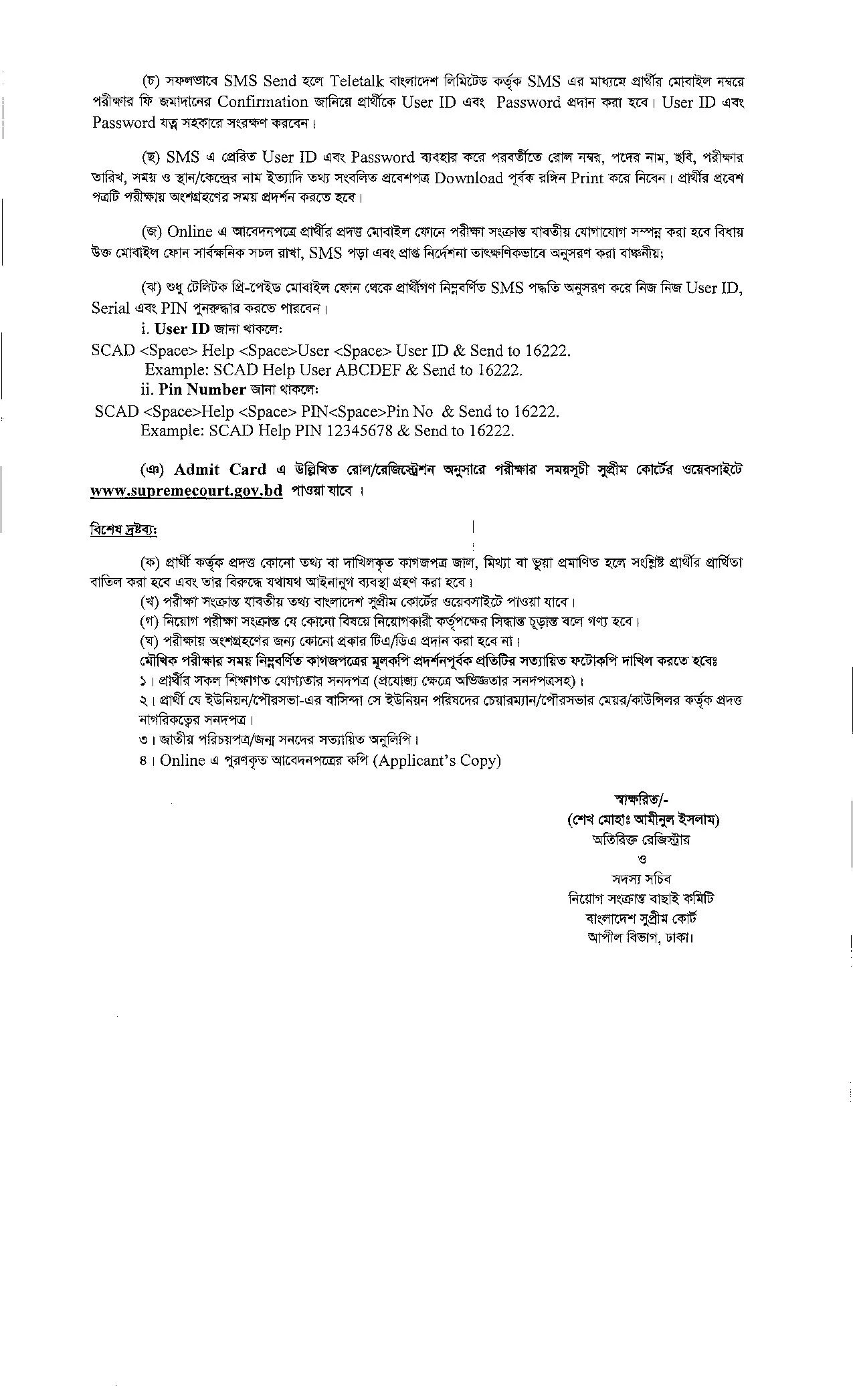 (চ) সফলভাবে SMS Send হলে Teletalk বাংলাদেশ লিমিটেড কর্তৃক SMS এর মাধ্যমে প্রার্থীর মোবাইল নম্বরে পরীক্ষার ফি জমাদানের Confirmation জানিয়ে প্রার্থীকে User ID এবং Password প্রদান করা হবে। User ID এবং Password যত্ন সহকারে সংরক্ষণ করবেন।

(ছ) SMS এ প্রেরিত User ID এবং Password ব্যবহার করে পরবর্তীতে রোল নম্বর, পদের নাম, ছবি, পরীক্ষার তারিখ, সময় ও স্থান/কেন্দ্রের নাম ইত্যাদি তথ্য সংবলিত প্রবেশপত্র Download পূর্বক রঙ্গিন Print করে নিবেন। প্রার্থীর প্রবেশ পত্রটি পরীক্ষায় অংশগ্রহণের সময় প্রদর্শন করতে হবে।

(জ) Online এ আবেদনপত্রে প্রার্থীর প্রদত্ত মোবাইল ফোনে পরীক্ষা সংক্রান্ত যাবতীয় যোগাযোগ সম্পন্ন করা হবে বিধায় উক্ত মোবাইল ফোন সার্বক্ষনিক সচল রাখা, SMS পড়া এবং প্রাপ্ত নির্দেশনা তাৎক্ষণিকভাবে অনুসরণ করা বাঞ্চনীয়;

(ঝ) শুধু টেলিটক প্রি-পেইড মোবাইল ফোন থেকে প্রার্থীগণ নিম্নবর্ণিত SMS পদ্ধতি অনুসরণ করে নিজ নিজ User ID, Serial এবং PIN পুনরুদ্ধার করতে পারবেন।
i. User ID জানা থাকলে:
SCAD <Space> Help <Space>User <Space> User ID & Send to 16222.
Example: SCAD Help User ABCDEF & Send to 16222.
ii. Pin Number জানা থাকলে:
SCAD <Space>Help <Space> PIN<Space>Pin No & Send to 16222.
Example: SCAD Help PIN 12345678 & Send to 16222.

(ঞ) Admit Card এ উল্লিখিত রোল/রেজিস্ট্রেশন অনুসারে পরীক্ষার সময়সূচী সুপ্রীম কোর্টের ওয়েবসাইটে www.supremecourt.gov.bd পাওয়া যাবে ।

বিশেষ দ্রষ্টব্য:

(ক) প্রার্থী কর্তৃক প্রদত্ত কোনো তথ্য বা দাখিলকৃত কাগজপত্র জাল, মিথ্যা বা ভুয়া প্রমাণিত হলে সংশ্লিষ্ট প্রার্থীর প্রার্থিতা বাতিল করা হবে এবং তার বিরুদ্ধে যথাযথ আইনানুগ ব্যবস্থা গ্রহণ করা হবে।
(খ) পরীক্ষা সংক্রান্ত যাবতীয় তথ্য বাংলাদেশ সুপ্রীম কোর্টের ওয়েবসাইটে পাওয়া যাবে।
(গ) নিয়োগ পরীক্ষা সংক্রান্ত যে কোনো বিষয়ে নিয়োগকারী কর্তৃপক্ষের সিদ্ধান্ত চূড়ান্ত বলে গণ্য হবে।
(ঘ) পরীক্ষায় অংশগ্রহণের জন্য কোনো প্রকার টিএ/ডিএ প্রদান করা হবে না।
মৌখিক পরীক্ষার সময় নিম্নবর্ণিত কাগজপত্রের মূলকপি প্রদর্শনপূর্বক প্রতিটির সত্যায়িত ফটোকপি দাখিল করতে হবেঃ
১। প্রার্থীর সকল শিক্ষাগত যোগ্যতার সনদপত্র (প্রযোজ্য ক্ষেত্রে অভিজ্ঞতার সনদপত্রসহ)।
২। প্রার্থী যে ইউনিয়ন/পৌরসভা-এর বাসিন্দা সে ইউনিয়ন পরিষদের চেয়ারম্যান/পৌরসভার মেয়র/কাউন্সিলর কর্তৃক প্রদত্ত নাগরিকত্বের সনদপত্র।
৩। জাতীয় পরিচয়পত্র/জন্ম সনদের সত্যায়িত অনুলিপি।
৪। Online এ পুরণকৃত আবেদনপত্রের কপি (Applicant's Copy)

স্বাক্ষরিত/-
(শেখ মোহাঃ আমীনুল ইসলাম)
অতিরিক্ত রেজিস্ট্রার
ও
সদস্য সচিব
নিয়োগ সংক্রান্ত বাছাই কমিটি
বাংলাদেশ সুপ্রীম কোর্ট
আপীল বিভাগ, ঢাকা।